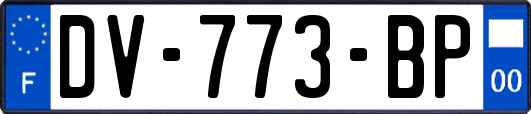 F
DV-773-BP
00